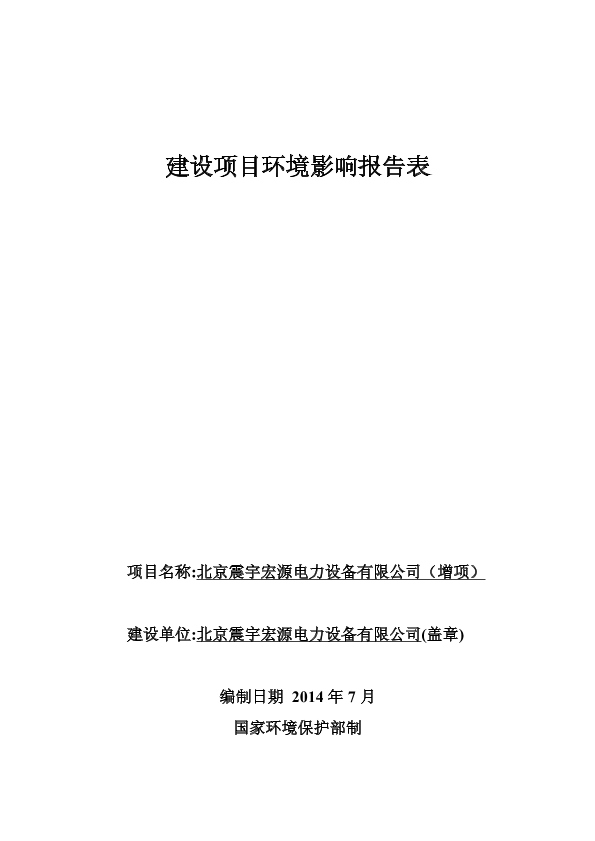 建设项目环境影响报告表

项目名称:北京震宇宏源电力设备有限公司（增项）

建设单位:北京震宇宏源电力设备有限公司(盖章)

编制日期 2014 年 7 月

国家环境保护部制